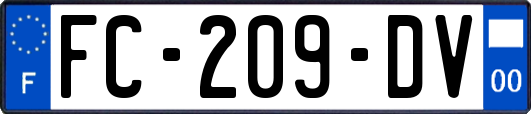 F
FC-209-DV
00